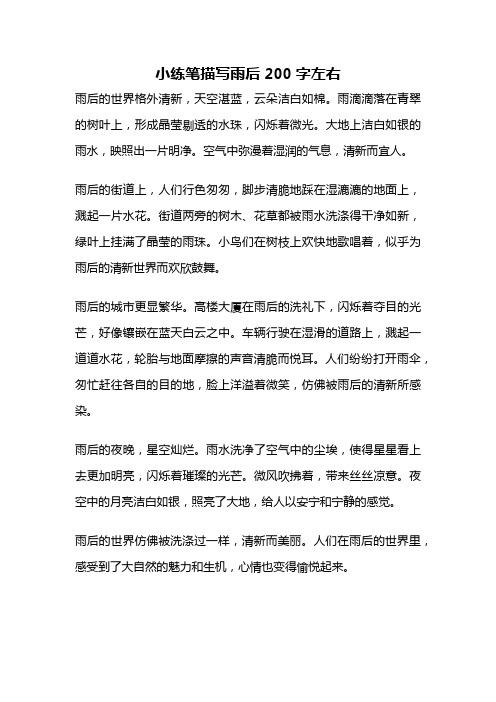 小练笔描写雨后 200 字左右

雨后的世界格外清新，天空湛蓝，云朵洁白如棉。雨滴滴落在青翠的树叶上，形成晶莹剔透的水珠，闪烁着微光。大地上洁白如银的雨水，映照出一片明净。空气中弥漫着湿润的气息，清新而宜人。

雨后的街道上，人们行色匆匆，脚步清脆地踩在湿漉漉的地面上，溅起一片水花。街道两旁的树木、花草都被雨水洗涤得干净如新，绿叶上挂满了晶莹的雨珠。小鸟们在树枝上欢快地歌唱着，似乎为雨后的清新世界而欢欣鼓舞。

雨后的城市更显繁华。高楼大厦在雨后的洗礼下，闪烁着夺目的光芒，好像镶嵌在蓝天白云之中。车辆行驶在湿滑的道路上，溅起一道道水花，轮胎与地面摩擦的声音清脆而悦耳。人们纷纷打开雨伞，匆忙赶往各自的目的地，脸上洋溢着微笑，仿佛被雨后的清新所感染。

雨后的夜晚，星空灿烂。雨水洗净了空气中的尘埃，使得星星看上去更加明亮，闪烁着璀璨的光芒。微风吹拂着，带来丝丝凉意。夜空中的月亮洁白如银，照亮了大地，给人以安宁和宁静的感觉。

雨后的世界仿佛被洗涤过一样，清新而美丽。人们在雨后的世界里，感受到了大自然的魅力和生机，心情也变得愉悦起来。